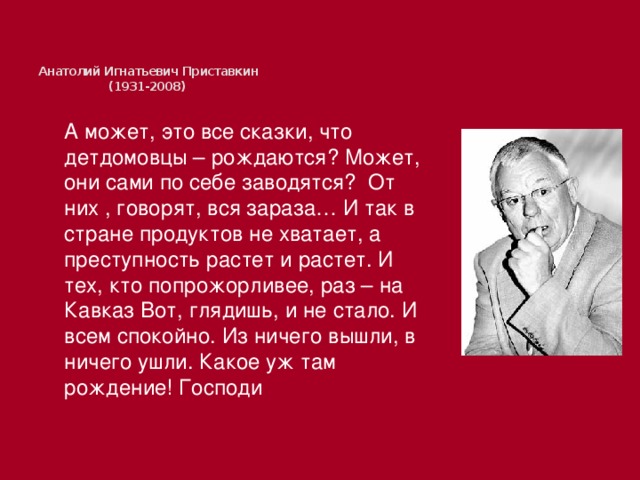 Анатолий Игнатьевич Приставкин
(1931-2008)

А может, это все сказки, что детдомовцы – рождаются? Может, они сами по себе заводятся? От них , говорят, вся зараза… И так в стране продуктов не хватает, а преступность растет и растет. И тех, кто попрожорливее, раз – на Кавказ Вот, глядишь, и не стало. И всем спокойно. Из ничего вышли, в ничего ушли. Какое уж там рождение! Господи